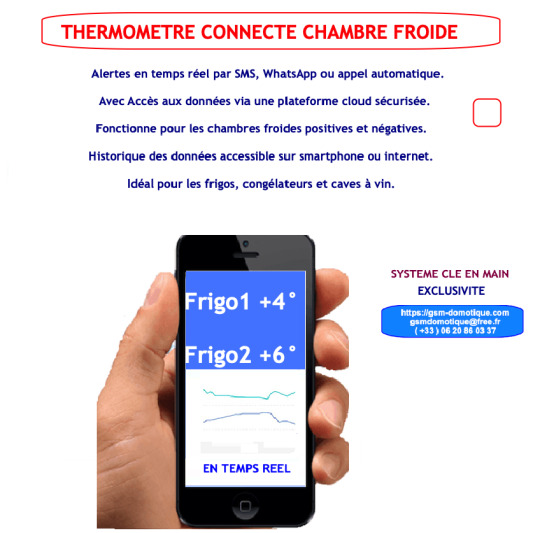 THERMOMETRE CONNECTE CHAMBRE FROIDE

Alertes en temps réel par SMS, WhatsApp ou appel automatique.

Avec Accès aux données via une plateforme cloud sécurisée.

Fonctionne pour les chambres froides positives et négatives.

Historique des données accessible sur smartphone ou internet.

Idéal pour les frigos, congélateurs et caves à vin.

Frigo1 +4°

Frigo2 +6°

EN TEMPS REEL

SYSTEME CLE EN MAIN

EXCLUSIVITE

https://gsm-domotique.com
gsmdomotique@free.fr
( +33 ) 06 20 86 03 37